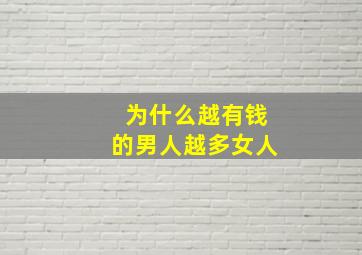 为什么越有钱
的男人越多女人